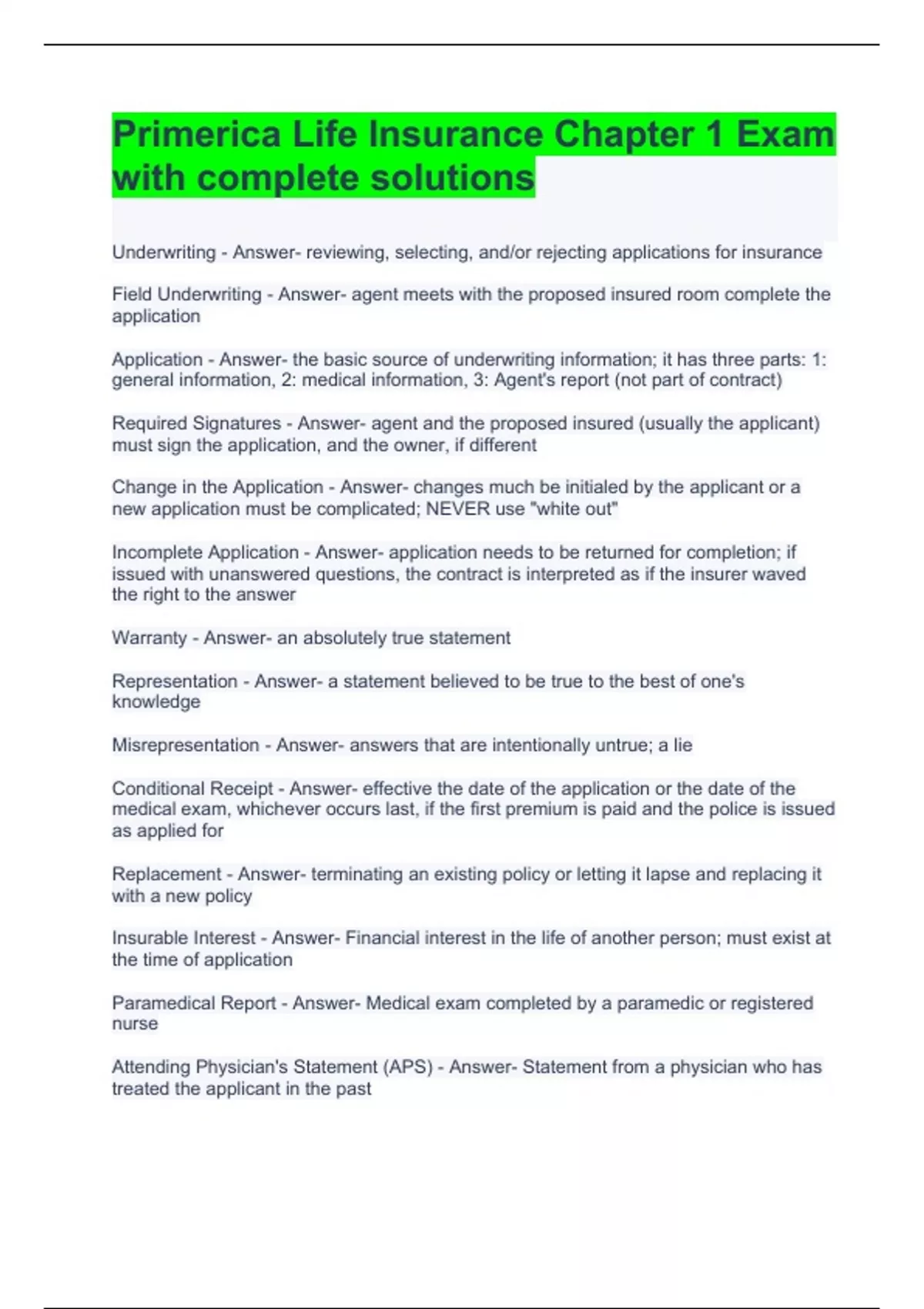 Primerica Life Insurance Chapter 1 Exam with complete solutions

Underwriting - Answer- reviewing, selecting, and/or rejecting applications for insurance

Field Underwriting - Answer- agent meets with the proposed insured room complete the application

Application - Answer- the basic source of underwriting information; it has three parts: 1: general information, 2: medical information, 3: Agent's report (not part of contract)

Required Signatures - Answer- agent and the proposed insured (usually the applicant) must sign the application, and the owner, if different

Change in the Application - Answer- changes much be initialed by the applicant or a new application must be complicated; NEVER use "white out"

Incomplete Application - Answer- application needs to be returned for completion; if issued with unanswered questions, the contract is interpreted as if the insurer waved the right to the answer

Warranty - Answer- an absolutely true statement

Representation - Answer- a statement believed to be true to the best of one's knowledge

Misrepresentation - Answer- answers that are intentionally untrue; a lie

Conditional Receipt - Answer- effective the date of the application or the date of the medical exam, whichever occurs last, if the first premium is paid and the police is issued as applied for

Replacement - Answer- terminating an existing policy or letting it lapse and replacing it with a new policy

Insurable Interest - Answer- Financial interest in the life of another person; must exist at the time of application

Paramedical Report - Answer- Medical exam completed by a paramedic or registered nurse

Attending Physician's Statement (APS) - Answer- Statement from a physician who has treated the applicant in the past